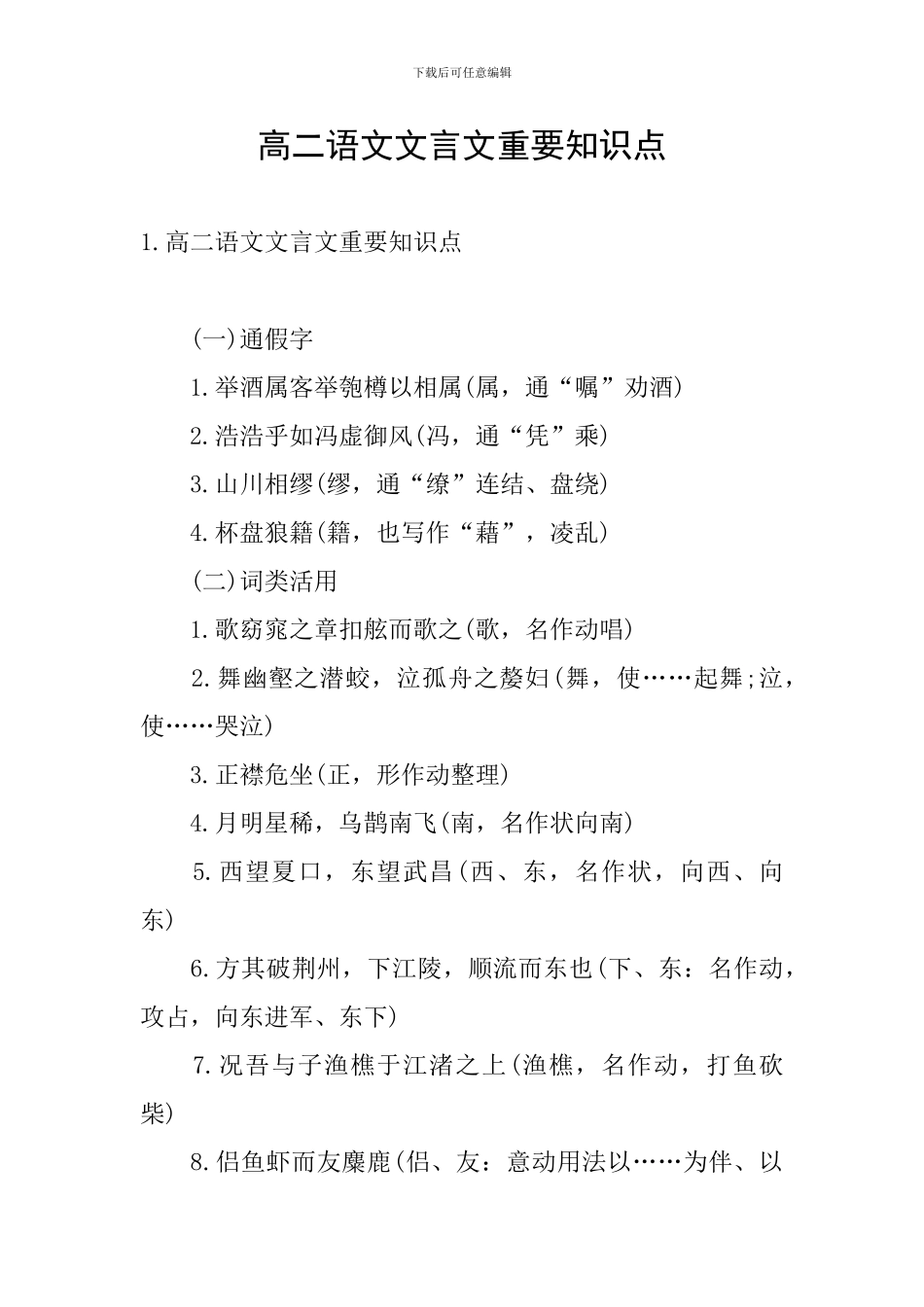 下载后可任意编辑

高二语文文言文重要知识点

1.高二语文文言文重要知识点

(一)通假字

1.举酒属客举匏樽以相属(属，通“嘱”劝酒)

2.浩浩乎如冯虚御风(冯，通“凭”乘)

3.山川相缪(缪，通“缭”连结、盘绕)

4.杯盘狼籍(籍，也写作“藉”，凌乱)

(二)词类活用

1.歌窈窕之章扣舷而歌之(歌，名作动唱)

2.舞幽壑之潜蛟，泣孤舟之嫠妇(舞，使……起舞;泣，使……哭泣)

3.正襟危坐(正，形作动整理)

4.月明星稀，乌鹊南飞(南，名作状向南)

5.西望夏口，东望武昌(西、东，名作状，向西、向东)

6.方其破荆州，下江陵，顺流而东也(下、东：名作动，攻占，向东进军、东下)

7.况吾与子渔樵于江渚之上(渔樵，名作动，打鱼砍柴)

8.侣鱼虾而友麋鹿(侣、友：意动用法以……为伴、以